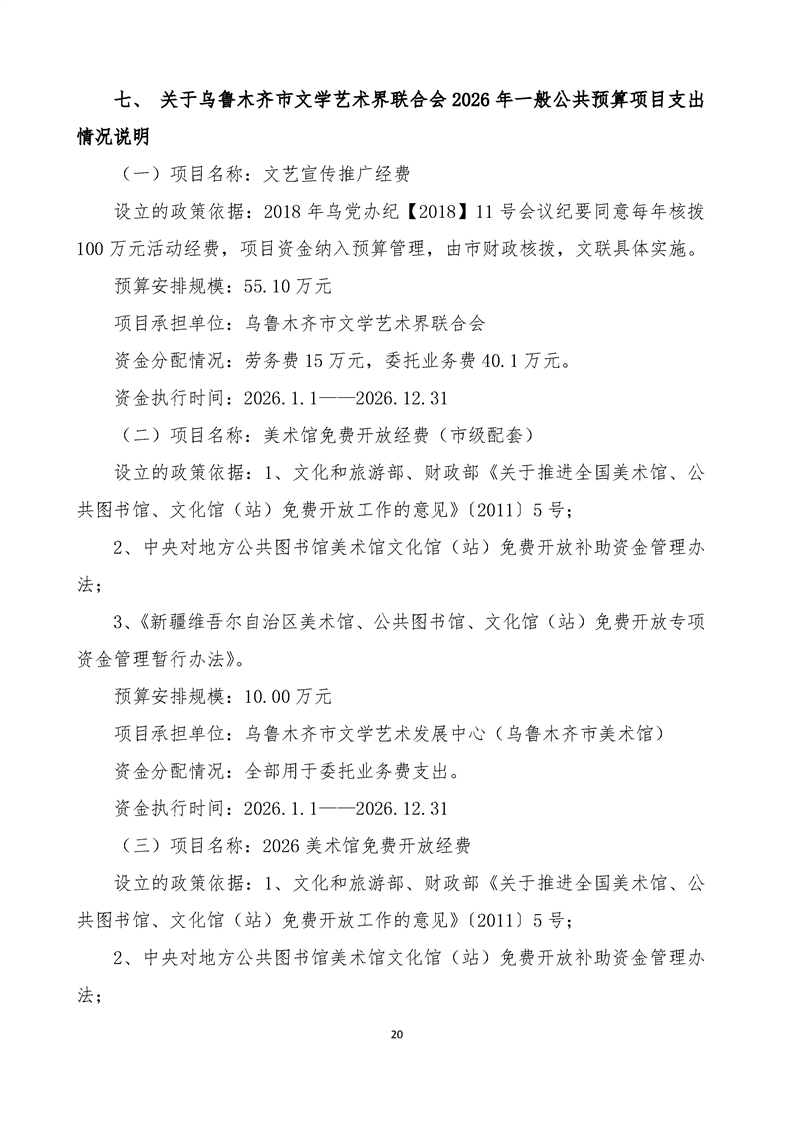 七、 关于乌鲁木齐市文学艺术界联合会 2026 年一般公共预算项目支出情况说明

（一）项目名称：文艺宣传推广经费

设立的政策依据：2018 年乌党办纪【2018】11 号会议纪要同意每年核拨 100 万元活动经费，项目资金纳入预算管理，由市财政核拨，文联具体实施。

预算安排规模：55.10 万元

项目承担单位：乌鲁木齐市文学艺术界联合会

资金分配情况：劳务费 15 万元，委托业务费 40.1 万元。

资金执行时间：2026.1.1——2026.12.31

（二）项目名称：美术馆免费开放经费（市级配套）

设立的政策依据：1、文化和旅游部、财政部《关于推进全国美术馆、公共图书馆、文化馆（站）免费开放工作的意见》〔2011〕5 号；

2、中央对地方公共图书馆美术馆文化馆（站）免费开放补助资金管理办法；

3、《新疆维吾尔自治区美术馆、公共图书馆、文化馆（站）免费开放专项资金管理暂行办法》。

预算安排规模：10.00 万元

项目承担单位：乌鲁木齐市文学艺术发展中心（乌鲁木齐市美术馆）

资金分配情况：全部用于委托业务费支出。

资金执行时间：2026.1.1——2026.12.31

（三）项目名称：2026 美术馆免费开放经费

设立的政策依据：1、文化和旅游部、财政部《关于推进全国美术馆、公共图书馆、文化馆（站）免费开放工作的意见》〔2011〕5 号；

2、中央对地方公共图书馆美术馆文化馆（站）免费开放补助资金管理办法；

20